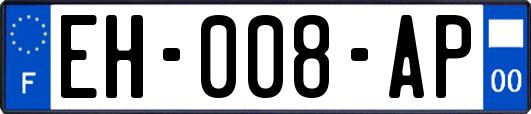 F
EH-008-AP
00